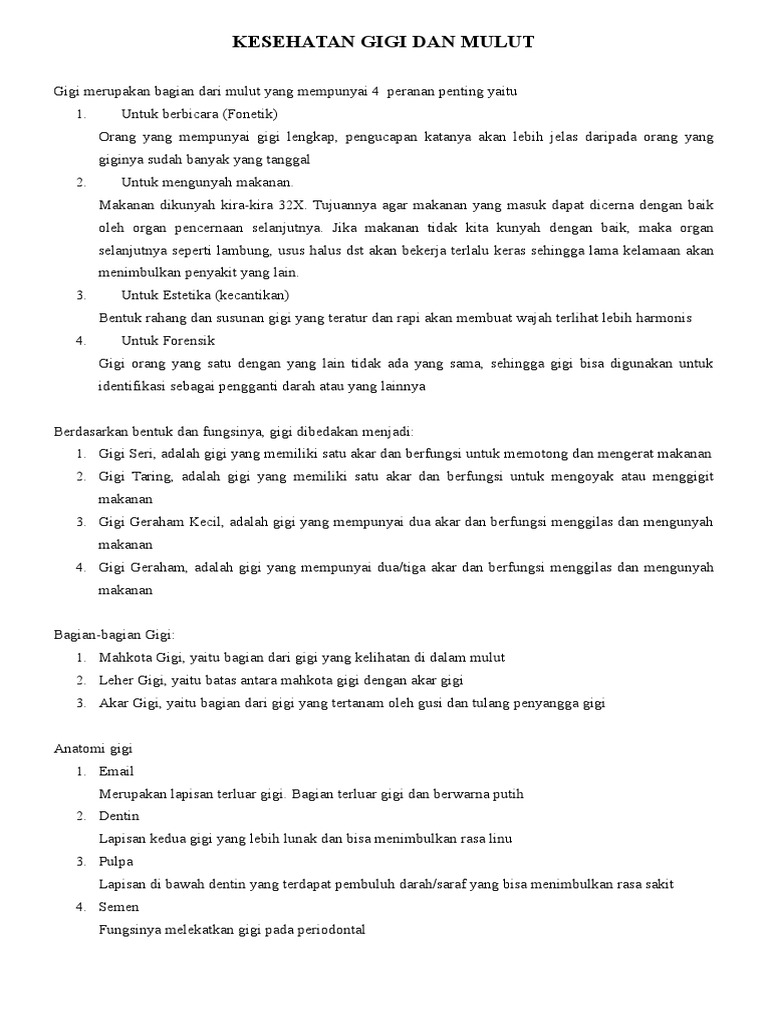 KESEHATAN GIGI DAN MULUT

Gigi merupakan bagian dari mulut yang mempunyai 4 peranan penting yaitu

1. Untuk berbicara (Fonetik)

Orang yang mempunyai gigi lengkap, pengucapan katanya akan lebih jelas daripada orang yang giginya sudah banyak yang tanggal

2. Untuk mengunyah makanan.

Makanan dikunyah kira-kira 32X. Tujuannya agar makanan yang masuk dapat dicerna dengan baik oleh organ pencernaan selanjutnya. Jika makanan tidak kita kunyah dengan baik, maka organ selanjutnya seperti lambung, usus halus dst akan bekerja terlalu keras sehingga lama kelamaan akan menimbulkan penyakit yang lain.

3. Untuk Estetika (kecantikan)

Bentuk rahang dan susunan gigi yang teratur dan rapi akan membuat wajah terlihat lebih harmonis

4. Untuk Forensik

Gigi orang yang satu dengan yang lain tidak ada yang sama, sehingga gigi bisa digunakan untuk identifikasi sebagai pengganti darah atau yang lainnya

Berdasarkan bentuk dan fungsinya, gigi dibedakan menjadi:

1. Gigi Seri, adalah gigi yang memiliki satu akar dan berfungsi untuk memotong dan mengerat makanan
2. Gigi Taring, adalah gigi yang memiliki satu akar dan berfungsi untuk mengoyak atau menggigit makanan
3. Gigi Geraham Kecil, adalah gigi yang mempunyai dua akar dan berfungsi menggilas dan mengunyah makanan
4. Gigi Geraham, adalah gigi yang mempunyai dua/tiga akar dan berfungsi menggilas dan mengunyah makanan

Bagian-bagian Gigi:

1. Mahkota Gigi, yaitu bagian dari gigi yang kelihatan di dalam mulut
2. Leher Gigi, yaitu batas antara mahkota gigi dengan akar gigi
3. Akar Gigi, yaitu bagian dari gigi yang tertanam oleh gusi dan tulang penyangga gigi

Anatomi gigi

1. Email

Merupakan lapisan terluar gigi. Bagian terluar gigi dan berwarna putih

2. Dentin

Lapisan kedua gigi yang lebih lunak dan bisa menimbulkan rasa linu

3. Pulpa

Lapisan di bawah dentin yang terdapat pembuluh darah/saraf yang bisa menimbulkan rasa sakit

4. Semen

Fungsinya melekatkan gigi pada periodontal